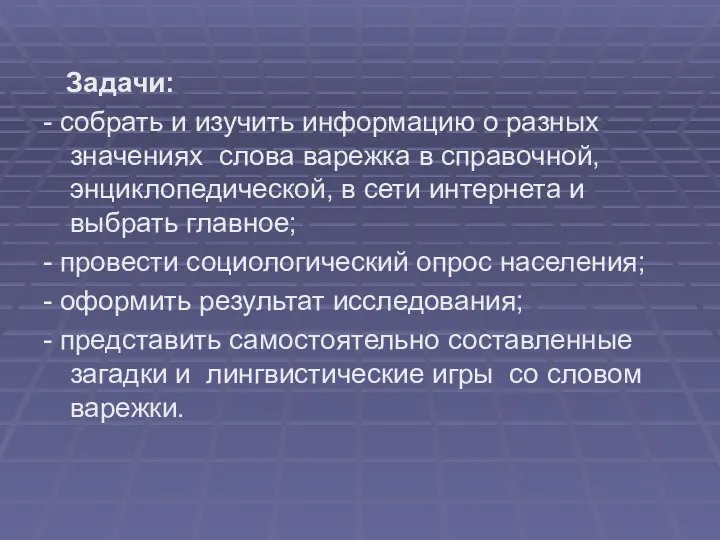 Задачи:

- собрать и изучить информацию о разных значениях слова варежка в справочной, энциклопедической, в сети интернета и выбрать главное;

- провести социологический опрос населения;

- оформить результат исследования;

- представить самостоятельно составленные загадки и лингвистические игры со словом варежки.